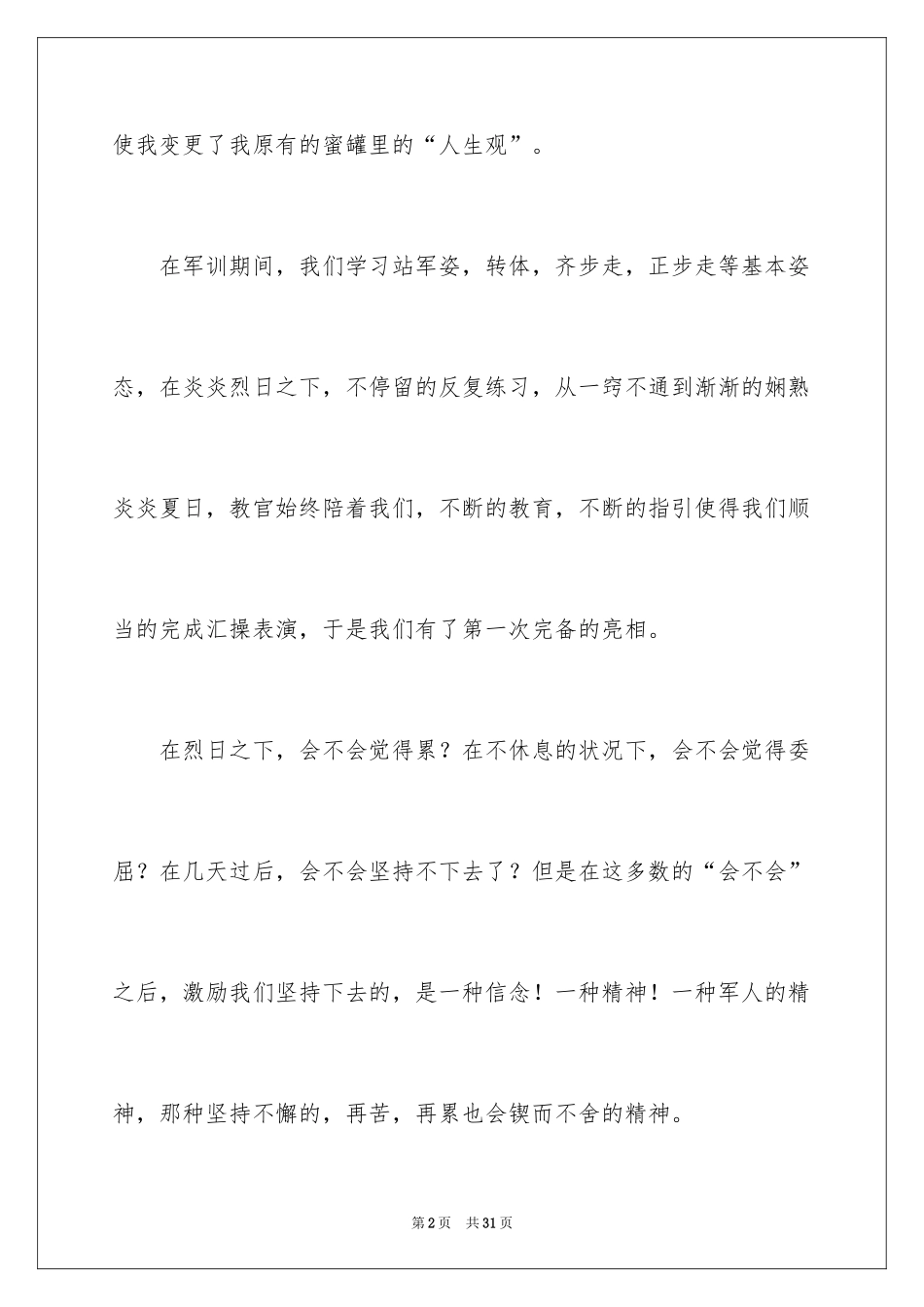 使我变更了我原有的蜜罐里的“人生观”。

在军训期间，我们学习站军姿，转体，齐步走，正步走等基本姿态，在炎炎烈日之下，不停留的反复练习，从一窍不通到渐渐的娴熟炎炎夏日，教官始终陪着我们，不断的教育，不断的指引使得我们顺当的完成汇操表演，于是我们有了第一次完备的亮相。

在烈日之下，会不会觉得累？在不休息的状况下，会不会觉得委屈？在几天过后，会不会坚持不下去了？但是在这多数的“会不会”之后，激励我们坚持下去的，是一种信念！一种精神！一种军人的精神，那种坚持不懈的，再苦，再累也会锲而不舍的精神。

第2页 共31页